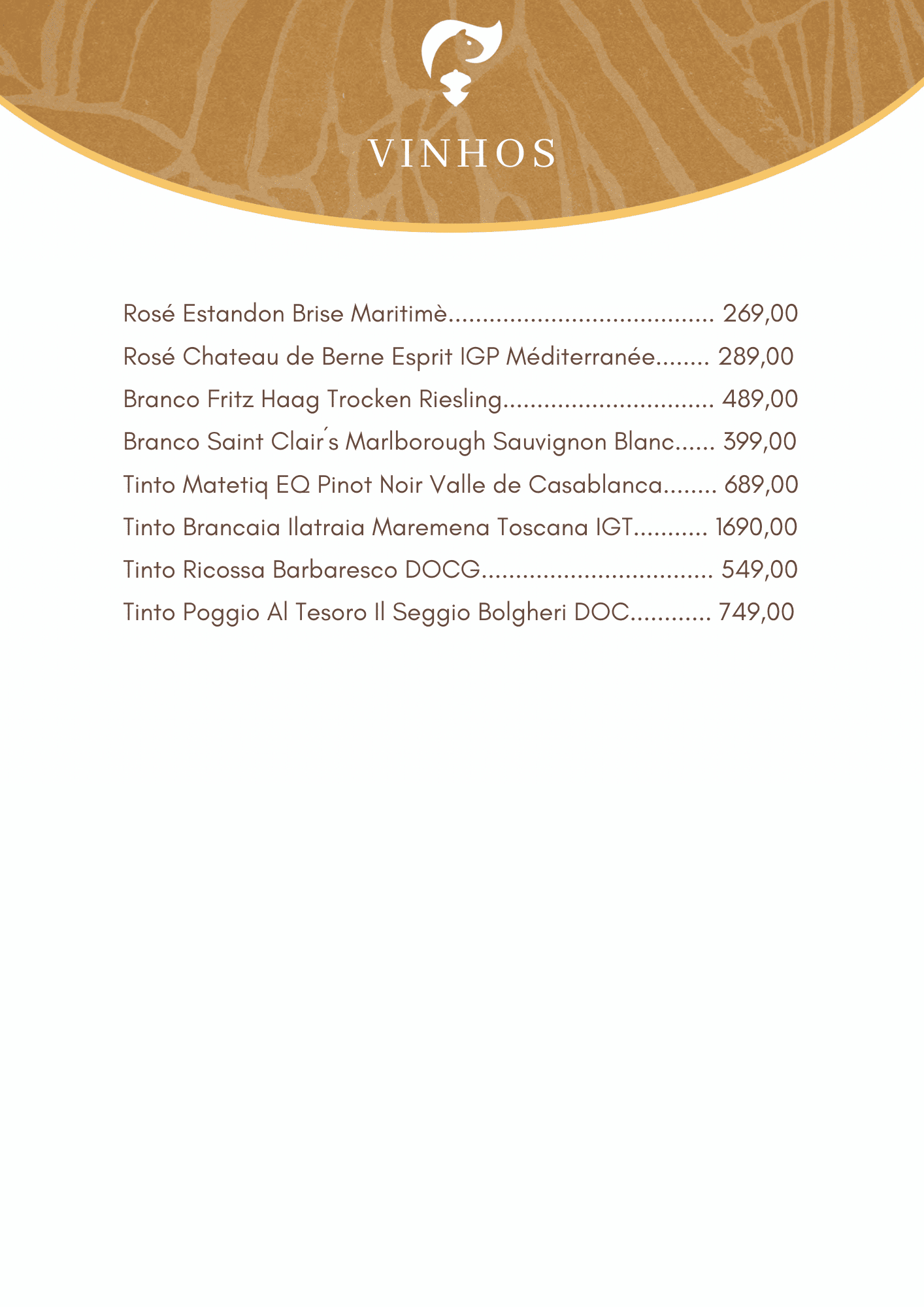 VINHOS

Rosé Estandon Brise Maritimè....................................... 269,00

Rosé Chateau de Berne Esprit IGP Méditerranée........ 289,00

Branco Fritz Haag Trocken Riesling............................... 489,00

Branco Saint Clair´s Marlborough Sauvignon Blanc...... 399,00

Tinto Matetiq EQ Pinot Noir Valle de Casablanca........ 689,00

Tinto Brancaia Ilatraia Maremena Toscana IGT........... 1690,00

Tinto Ricossa Barbaresco DOCG.................................. 549,00

Tinto Poggio Al Tesoro Il Seggio Bolgheri DOC............ 749,00